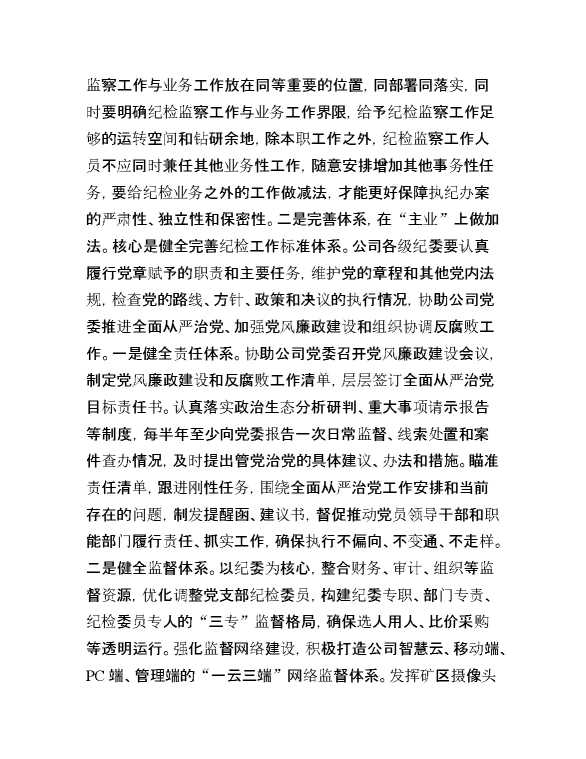 监察工作与业务工作放在同等重要的位置，同部署同落实，同时要明确纪检监察工作与业务工作界限，给予纪检监察工作足够的运转空间和钻研余地，除本职工作之外，纪检监察工作人员不应同时兼任其他业务性工作，随意安排增加其他事务性任务，要给纪检业务之外的工作做减法，才能更好保障执纪办案的严肃性、独立性和保密性。二是完善体系，在“主业”上做加法。核心是健全完善纪检工作标准体系。公司各级纪委要认真履行党章赋予的职责和主要任务，维护党的章程和其他党内法规，检查党的路线、方针、政策和决议的执行情况，协助公司党委推进全面从严治党、加强党风廉政建设和组织协调反腐败工作。一是健全责任体系。协助公司党委召开党风廉政建设会议，制定党风廉政建设和反腐败工作清单，层层签订全面从严治党目标责任书。认真落实政治生态分析研判、重大事项请示报告等制度，每半年至少向党委报告一次日常监督、线索处置和案件查办情况，及时提出管党治党的具体建议、办法和措施。瞄准责任清单，跟进刚性任务，围绕全面从严治党工作安排和当前存在的问题，制发提醒函、建议书，督促推动党员领导干部和职能部门履行责任、抓实工作，确保执行不偏向、不变通、不走样。二是健全监督体系。以纪委为核心，整合财务、审计、组织等监督资源，优化调整党支部纪检委员，构建纪委专职、部门专责、纪检委员专人的“三专”监督格局，确保选人用人、比价采购等透明运行。强化监督网络建设，积极打造公司智慧云、移动端、PC 端、管理端的“一云三端”网络监督体系。发挥矿区摄像头